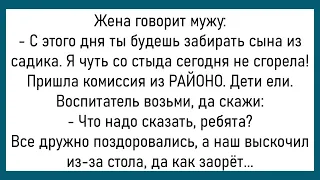 Жена говорит мужу:
- С этого дня ты будешь забирать сына из садика. Я чуть со стыда сегодня не сгорела! Пришла комиссия из РАЙОНО. Дети ели. Воспитатель возьми, да скажи:
- Что надо сказать, ребята?
Все дружно поздоровались, а наш выскочил из-за стола, да как заорёт...